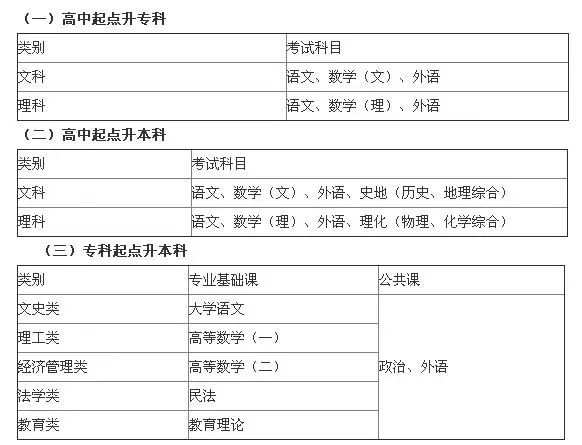 （一）高中起点升专科

| 类别 | 考试科目 |
|---|---|
| 文科 | 语文、数学（文）、外语 |
| 理科 | 语文、数学（理）、外语 |

（二）高中起点升本科

| 类别 | 考试科目 |
|---|---|
| 文科 | 语文、数学（文）、外语、史地（历史、地理综合） |
| 理科 | 语文、数学（理）、外语、理化（物理、化学综合） |

（三）专科起点升本科

| 类别 | 专业基础课 | 公共课 |
|---|---|---|
| 文史类 | 大学语文 | 政治、外语 |
| 理工类 | 高等数学（一） | |
| 经济管理类 | 高等数学（二） | |
| 法学类 | 民法 | |
| 教育类 | 教育理论 | |